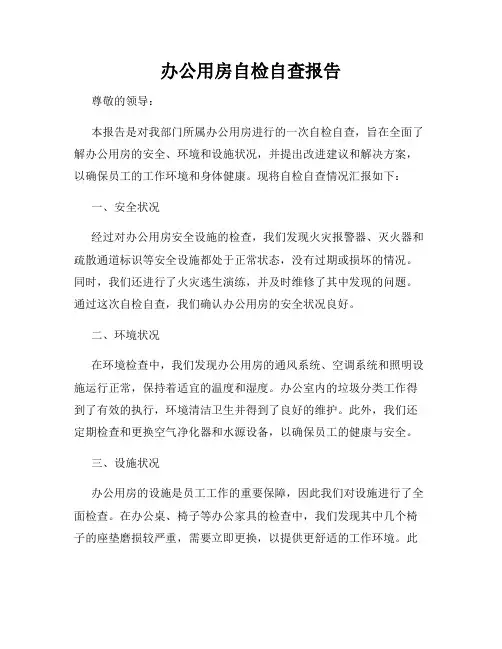 办公用房自检自查报告

尊敬的领导：

本报告是对我部门所属办公用房进行的一次自检自查，旨在全面了解办公用房的安全、环境和设施状况，并提出改进建议和解决方案，以确保员工的工作环境和身体健康。现将自检自查情况汇报如下：

一、安全状况

经过对办公用房安全设施的检查，我们发现火灾报警器、灭火器和疏散通道标识等安全设施都处于正常状态，没有过期或损坏的情况。同时，我们还进行了火灾逃生演练，并及时维修了其中发现的问题。通过这次自检自查，我们确认办公用房的安全状况良好。

二、环境状况

在环境检查中，我们发现办公用房的通风系统、空调系统和照明设施运行正常，保持着适宜的温度和湿度。办公室内的垃圾分类工作得到了有效的执行，环境清洁卫生并得到了良好的维护。此外，我们还定期检查和更换空气净化器和水源设备，以确保员工的健康与安全。

三、设施状况

办公用房的设施是员工工作的重要保障，因此我们对设施进行了全面检查。在办公桌、椅子等办公家具的检查中，我们发现其中几个椅子的座垫磨损较严重，需要立即更换，以提供更舒适的工作环境。此